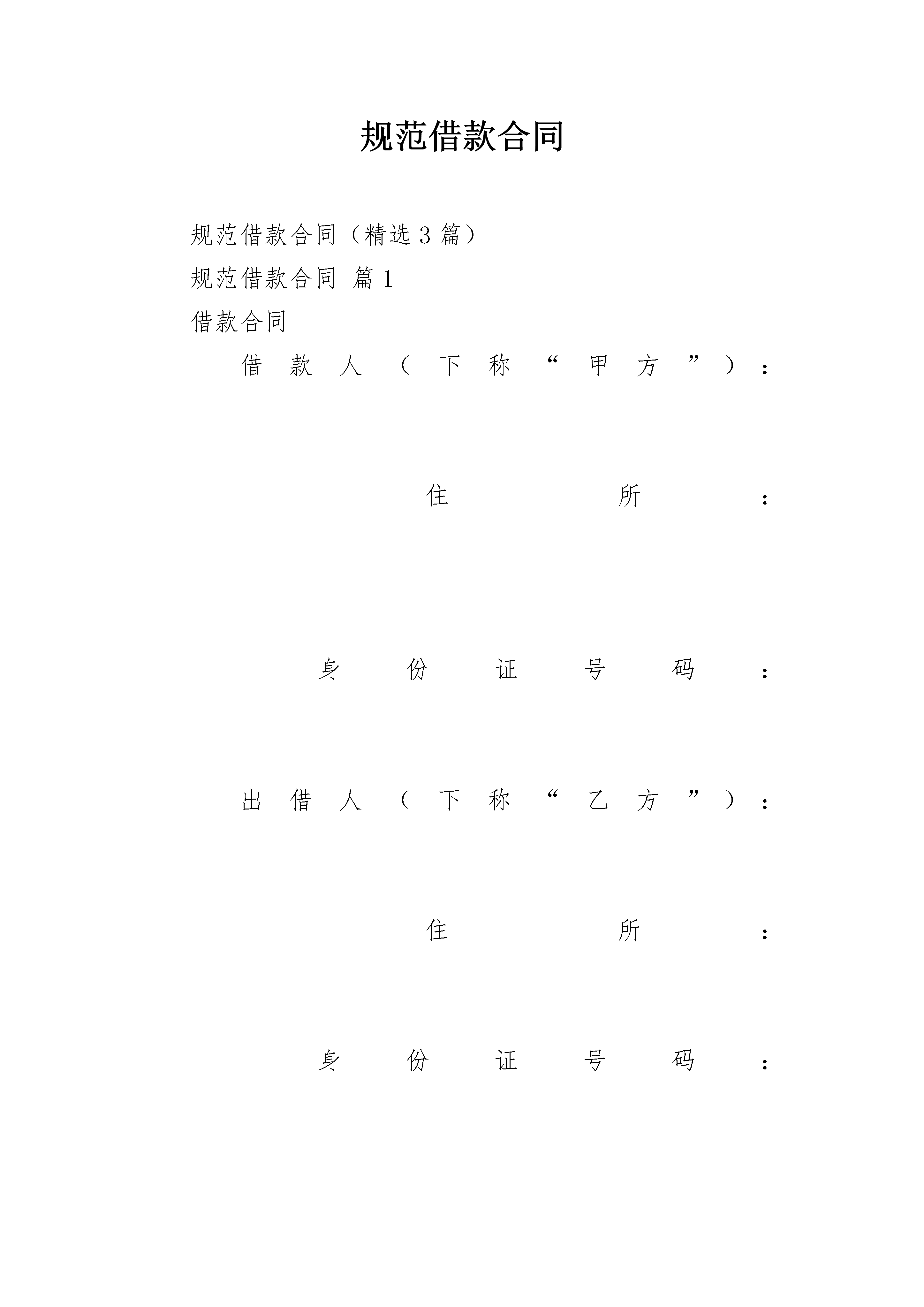 规范借款合同

规范借款合同（精选3篇）

规范借款合同 篇1

借款合同

借款人（下称“甲方”）：

住所：

身份证号码：

出借人（下称“乙方”）：

住所：

身份证号码：